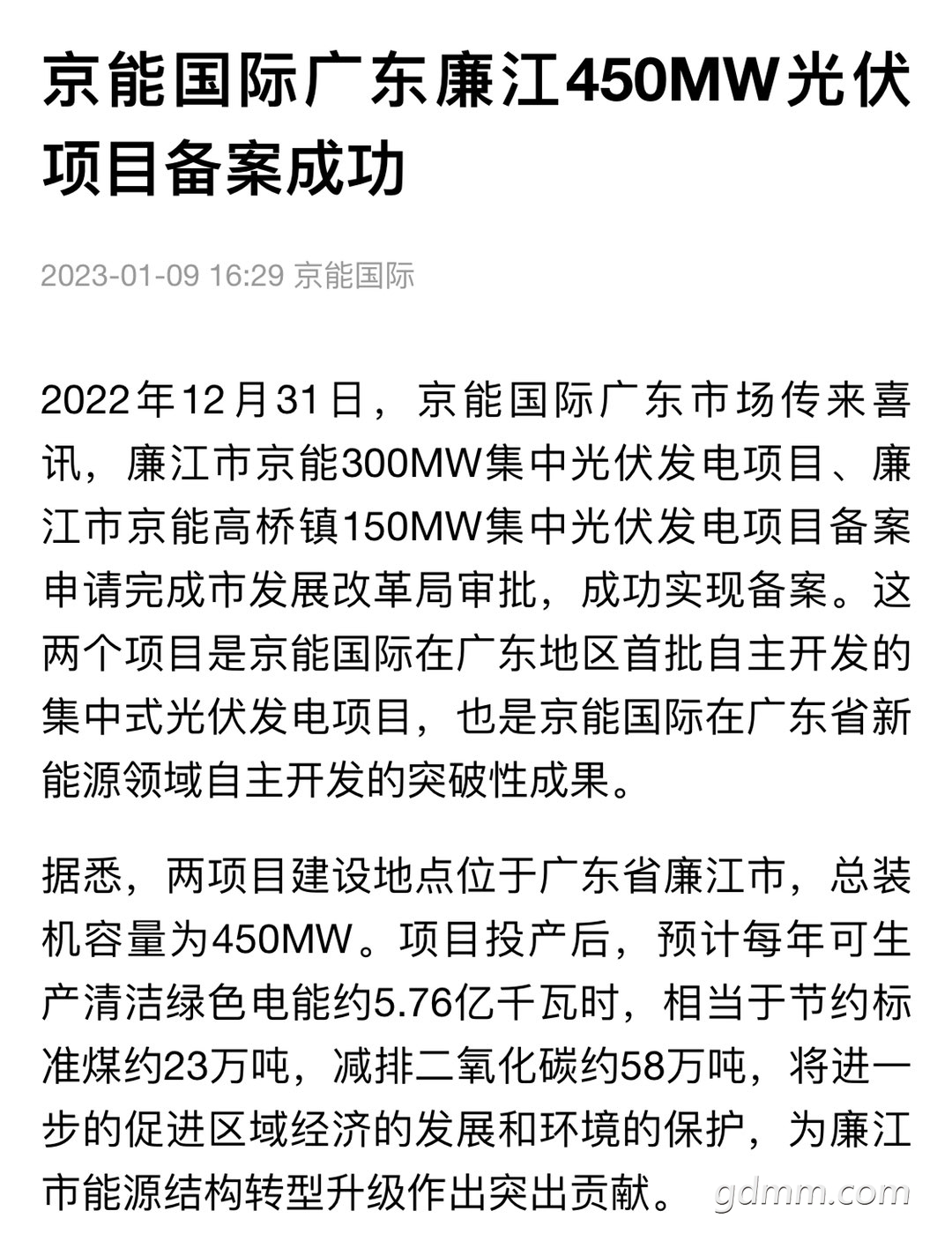 京能国际广东廉江450MW光伏项目备案成功

2023-01-09 16:29 京能国际

2022年12月31日，京能国际广东市场传来喜讯，廉江市京能300MW集中光伏发电项目、廉江市京能高桥镇150MW集中光伏发电项目备案申请完成市发展改革局审批，成功实现备案。这两个项目是京能国际在广东地区首批自主开发的集中式光伏发电项目，也是京能国际在广东省新能源领域自主开发的突破性成果。

据悉，两项目建设地点位于广东省廉江市，总装机容量为450MW。项目投产后，预计每年可生产清洁绿色电能约5.76亿千瓦时，相当于节约标准煤约23万吨，减排二氧化碳约58万吨，将进一步的促进区域经济的发展和环境的保护，为廉江市能源结构转型升级作出突出贡献。

gdmm.com